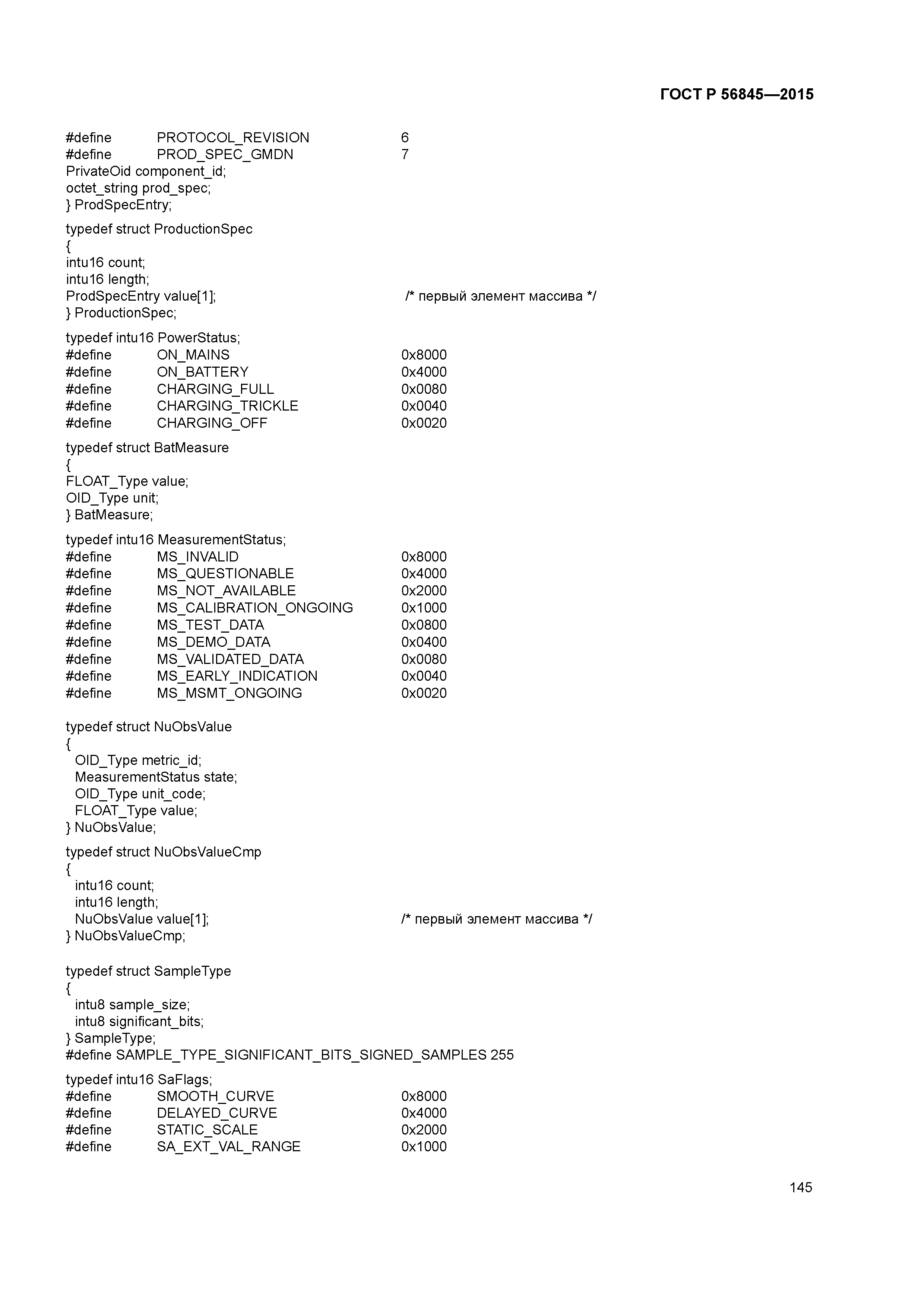 ГОСТ Р 56845—2015

#define PROTOCOL_REVISION 6
#define PROD_SPEC_GMDN 7
PrivateOid component_id;
octet_string prod_spec;
} ProdSpecEntry;

typedef struct ProductionSpec
{
intu16 count;
intu16 length;
ProdSpecEntry value[1]; /* первый элемент массива */
} ProductionSpec;

typedef intu16 PowerStatus;
#define ON_MAINS 0x8000
#define ON_BATTERY 0x4000
#define CHARGING_FULL 0x0080
#define CHARGING_TRICKLE 0x0040
#define CHARGING_OFF 0x0020

typedef struct BatMeasure
{
FLOAT_Type value;
OID_Type unit;
} BatMeasure;

typedef intu16 MeasurementStatus;
#define MS_INVALID 0x8000
#define MS_QUESTIONABLE 0x4000
#define MS_NOT_AVAILABLE 0x2000
#define MS_CALIBRATION_ONGOING 0x1000
#define MS_TEST_DATA 0x0800
#define MS_DEMO_DATA 0x0400
#define MS_VALIDATED_DATA 0x0080
#define MS_EARLY_INDICATION 0x0040
#define MS_MSMT_ONGOING 0x0020

typedef struct NuObsValue
{
OID_Type metric_id;
MeasurementStatus state;
OID_Type unit_code;
FLOAT_Type value;
} NuObsValue;

typedef struct NuObsValueCmp
{
intu16 count;
intu16 length;
NuObsValue value[1]; /* первый элемент массива */
} NuObsValueCmp;

typedef struct SampleType
{
intu8 sample_size;
intu8 significant_bits;
} SampleType;
#define SAMPLE_TYPE_SIGNIFICANT_BITS_SIGNED_SAMPLES 255

typedef intu16 SaFlags;
#define SMOOTH_CURVE 0x8000
#define DELAYED_CURVE 0x4000
#define STATIC_SCALE 0x2000
#define SA_EXT_VAL_RANGE 0x1000

145